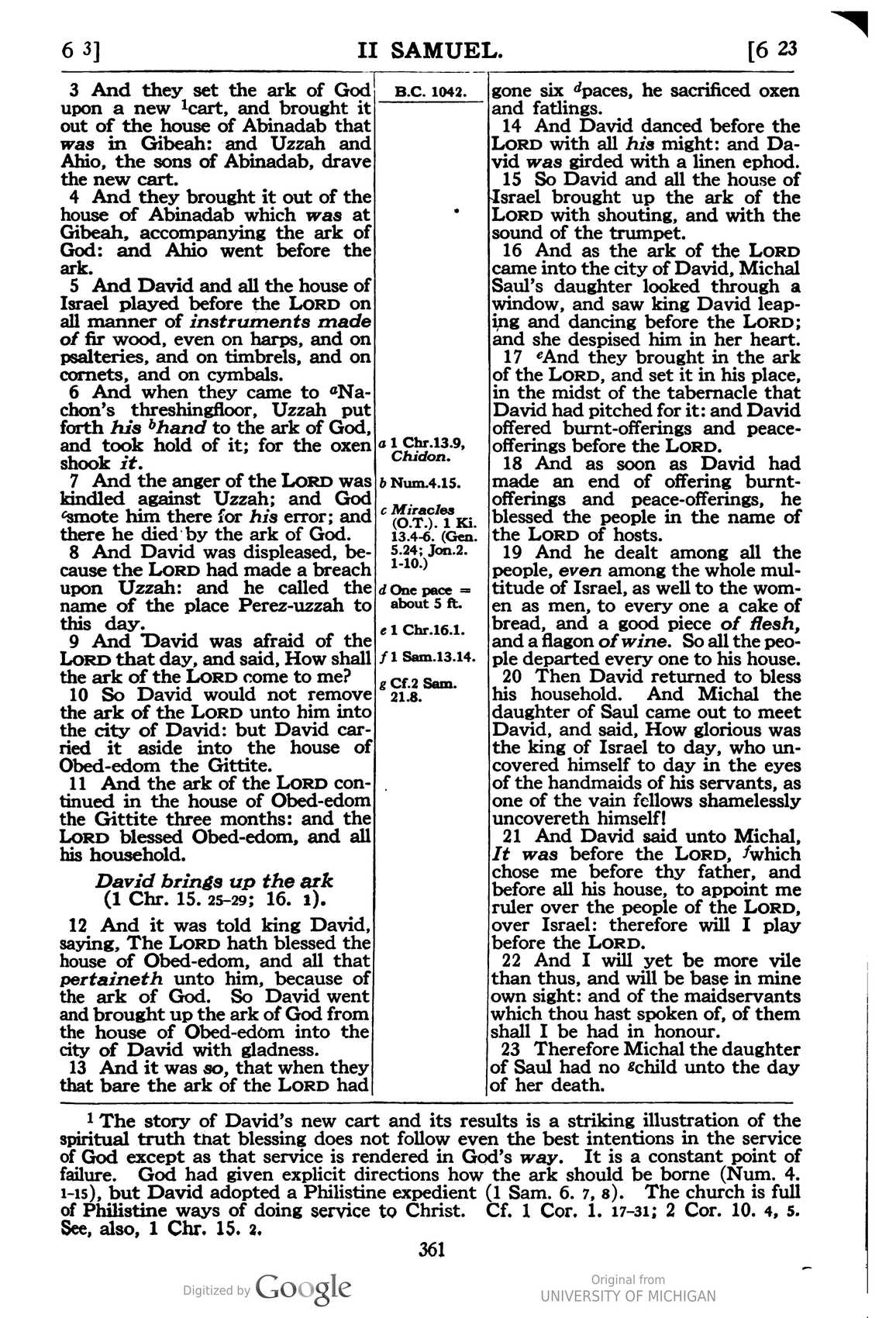 6 3]                    II SAMUEL.                    [6 23

3 And they set the ark of God upon a new $^{1}$cart, and brought it out of the house of Abinadab that was in Gibeah: and Uzzah and Ahio, the sons of Abinadab, drave the new cart.

4 And they brought it out of the house of Abinadab which was at Gibeah, accompanying the ark of God: and Ahio went before the ark.

5 And David and all the house of Israel played before the LORD on all manner of instruments made of fir wood, even on harps, and on psalteries, and on timbrels, and on cornets, and on cymbals.

6 And when they came to $^{a}$Nachon's threshingfloor, Uzzah put forth his $^{b}$hand to the ark of God, and took hold of it; for the oxen shook it.

7 And the anger of the LORD was kindled against Uzzah; and God $^{c}$smote him there for his error; and there he died by the ark of God.

8 And David was displeased, because the LORD had made a breach upon Uzzah: and he called the name of the place Perez-uzzah to this day.

9 And David was afraid of the LORD that day, and said, How shall the ark of the LORD come to me?

10 So David would not remove the ark of the LORD unto him into the city of David: but David carried it aside into the house of Obed-edom the Gittite.

11 And the ark of the LORD continued in the house of Obed-edom the Gittite three months: and the LORD blessed Obed-edom, and all his household.

David brings up the ark
(1 Chr. 15. 25-29; 16. 1).

12 And it was told king David, saying, The LORD hath blessed the house of Obed-edom, and all that pertaineth unto him, because of the ark of God. So David went and brought up the ark of God from the house of Obed-edom into the city of David with gladness.

13 And it was so, that when they that bare the ark of the LORD had

B.C. 1042.

a 1 Chr.13.9, Chidon.

b Num.4.15.

c Miracles (O.T.). 1 Ki. 13.4-6. (Gen. 5.24; Jon.2. 1-10.)

d One pace = about 5 ft.

e 1 Chr.16.1.

f 1 Sam.13.14.

g Cf.2 Sam. 21.8.

gone six $^{d}$paces, he sacrificed oxen and fatlings.

14 And David danced before the LORD with all his might: and David was girded with a linen ephod.

15 So David and all the house of Israel brought up the ark of the LORD with shouting, and with the sound of the trumpet.

16 And as the ark of the LORD came into the city of David, Michal Saul's daughter looked through a window, and saw king David leaping and dancing before the LORD; and she despised him in her heart.

17 $^{e}$And they brought in the ark of the LORD, and set it in his place, in the midst of the tabernacle that David had pitched for it: and David offered burnt-offerings and peace-offerings before the LORD.

18 And as soon as David had made an end of offering burnt-offerings and peace-offerings, he blessed the people in the name of the LORD of hosts.

19 And he dealt among all the people, even among the whole multitude of Israel, as well to the women as men, to every one a cake of bread, and a good piece of flesh, and a flagon of wine. So all the people departed every one to his house.

20 Then David returned to bless his household. And Michal the daughter of Saul came out to meet David, and said, How glorious was the king of Israel to day, who uncovered himself to day in the eyes of the handmaids of his servants, as one of the vain fellows shamelessly uncovereth himself!

21 And David said unto Michal, It was before the LORD, $^{f}$which chose me before thy father, and before all his house, to appoint me ruler over the people of the LORD, over Israel: therefore will I play before the LORD.

22 And I will yet be more vile than thus, and will be base in mine own sight: and of the maidservants which thou hast spoken of, of them shall I be had in honour.

23 Therefore Michal the daughter of Saul had no $^{g}$child unto the day of her death.

$^{1}$ The story of David's new cart and its results is a striking illustration of the spiritual truth that blessing does not follow even the best intentions in the service of God except as that service is rendered in God's way. It is a constant point of failure. God had given explicit directions how the ark should be borne (Num. 4. 1-15), but David adopted a Philistine expedient (1 Sam. 6. 7, 8). The church is full of Philistine ways of doing service to Christ. Cf. 1 Cor. 1. 17-31; 2 Cor. 10. 4, 5. See, also, 1 Chr. 15. 2.

361

Digitized by Google

Original from
UNIVERSITY OF MICHIGAN